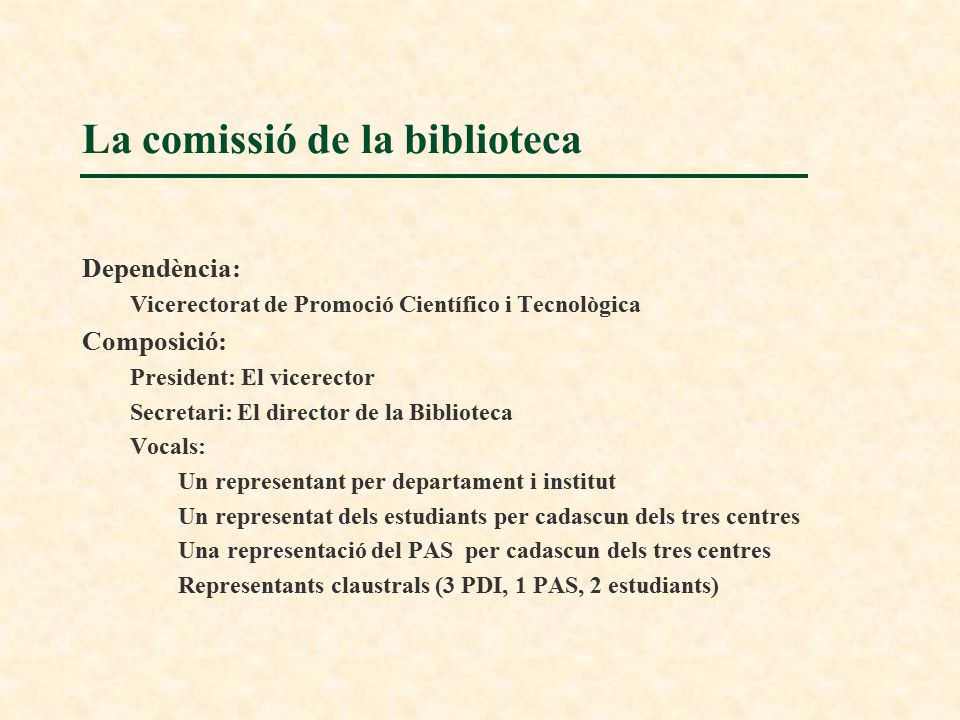 La comissió de la biblioteca

Dependència:

Vicerectorat de Promoció Científico i Tecnològica

Composició:

President: El vicerector

Secretari: El director de la Biblioteca

Vocals:

Un representant per departament i institut

Un representat dels estudiants per cadascun dels tres centres

Una representació del PAS per cadascun dels tres centres

Representants claustrals (3 PDI, 1 PAS, 2 estudiants)